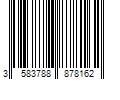 3 583788 878162